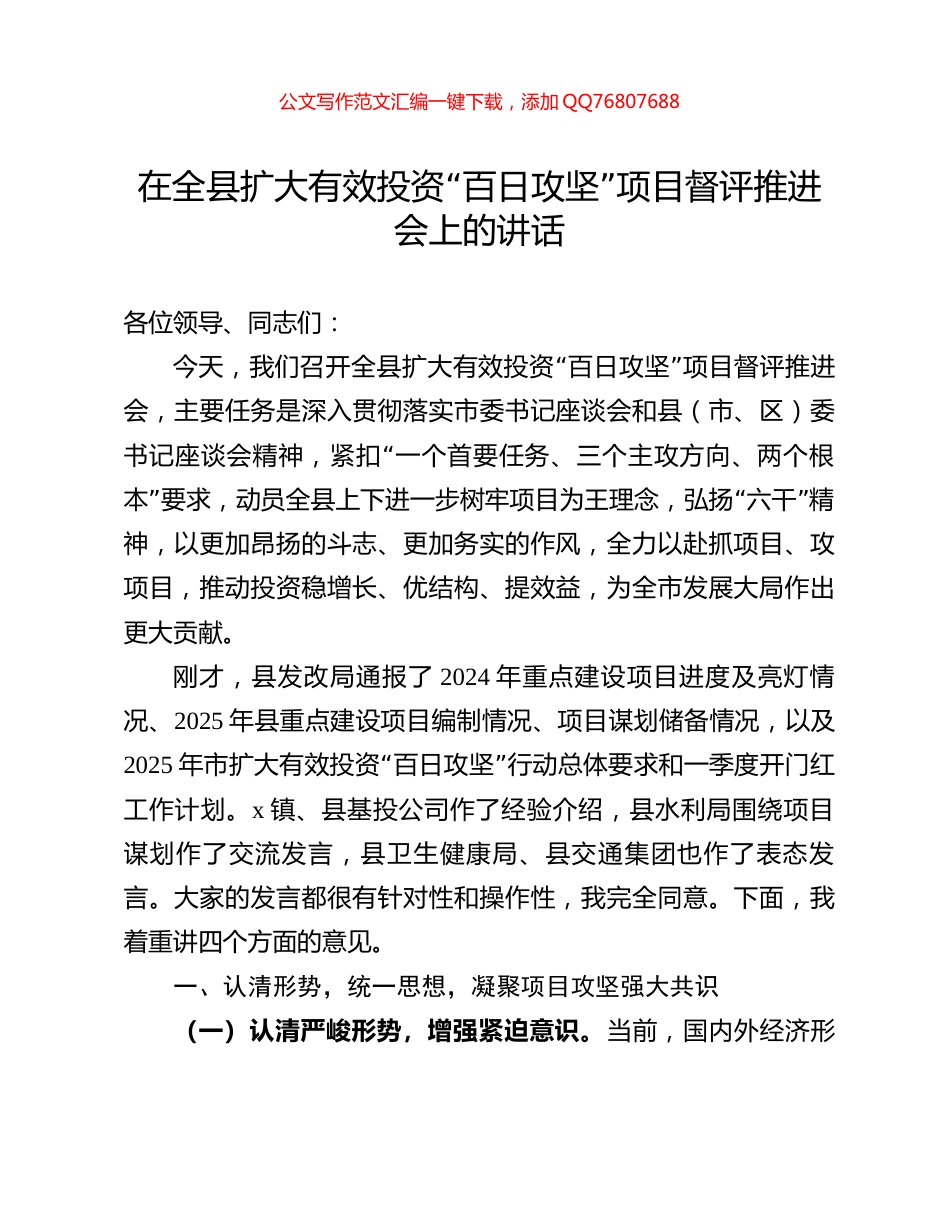 公文写作范文汇编一键下载，添加 QQ76807688

在全县扩大有效投资“百日攻坚”项目督评推进会上的讲话

各位领导、同志们：

今天，我们召开全县扩大有效投资“百日攻坚”项目督评推进会，主要任务是深入贯彻落实市委书记座谈会和县（市、区）委书记座谈会精神，紧扣“一个首要任务、三个主攻方向、两个根本”要求，动员全县上下进一步树牢项目为王理念，弘扬“六干”精神，以更加昂扬的斗志、更加务实的作风，全力以赴抓项目、攻项目，推动投资稳增长、优结构、提效益，为全市发展大局作出更大贡献。

刚才，县发改局通报了 2024 年重点建设项目进度及亮灯情况、2025 年县重点建设项目编制情况、项目谋划储备情况，以及 2025 年市扩大有效投资“百日攻坚”行动总体要求和一季度开门红工作计划。x 镇、县基投公司作了经验介绍，县水利局围绕项目谋划作了交流发言，县卫生健康局、县交通集团也作了表态发言。大家的发言都很有针对性和操作性，我完全同意。下面，我着重讲四个方面的意见。

一、认清形势，统一思想，凝聚项目攻坚强大共识

（一）认清严峻形势，增强紧迫意识。当前，国内外经济形